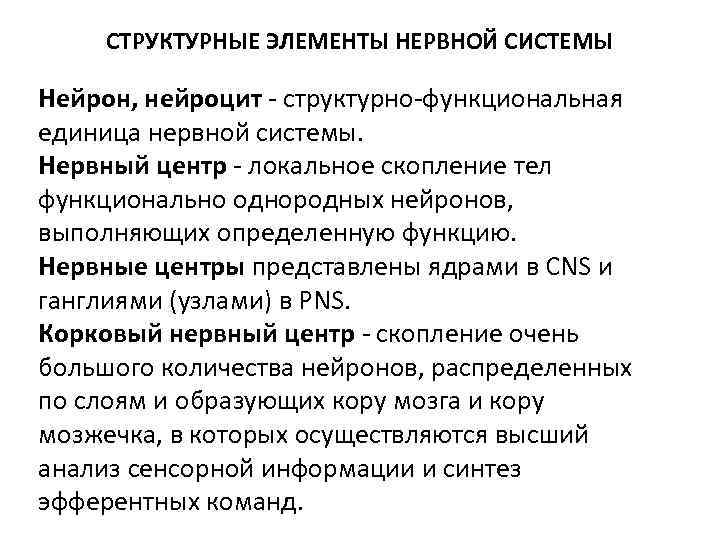 СТРУКТУРНЫЕ ЭЛЕМЕНТЫ НЕРВНОЙ СИСТЕМЫ

Нейрон, нейроцит - структурно-функциональная единица нервной системы.
Нервный центр - локальное скопление тел функционально однородных нейронов, выполняющих определенную функцию.
Нервные центры представлены ядрами в CNS и ганглиями (узлами) в PNS.
Корковый нервный центр - скопление очень большого количества нейронов, распределенных по слоям и образующих кору мозга и кору мозжечка, в которых осуществляются высший анализ сенсорной информации и синтез эфферентных команд.